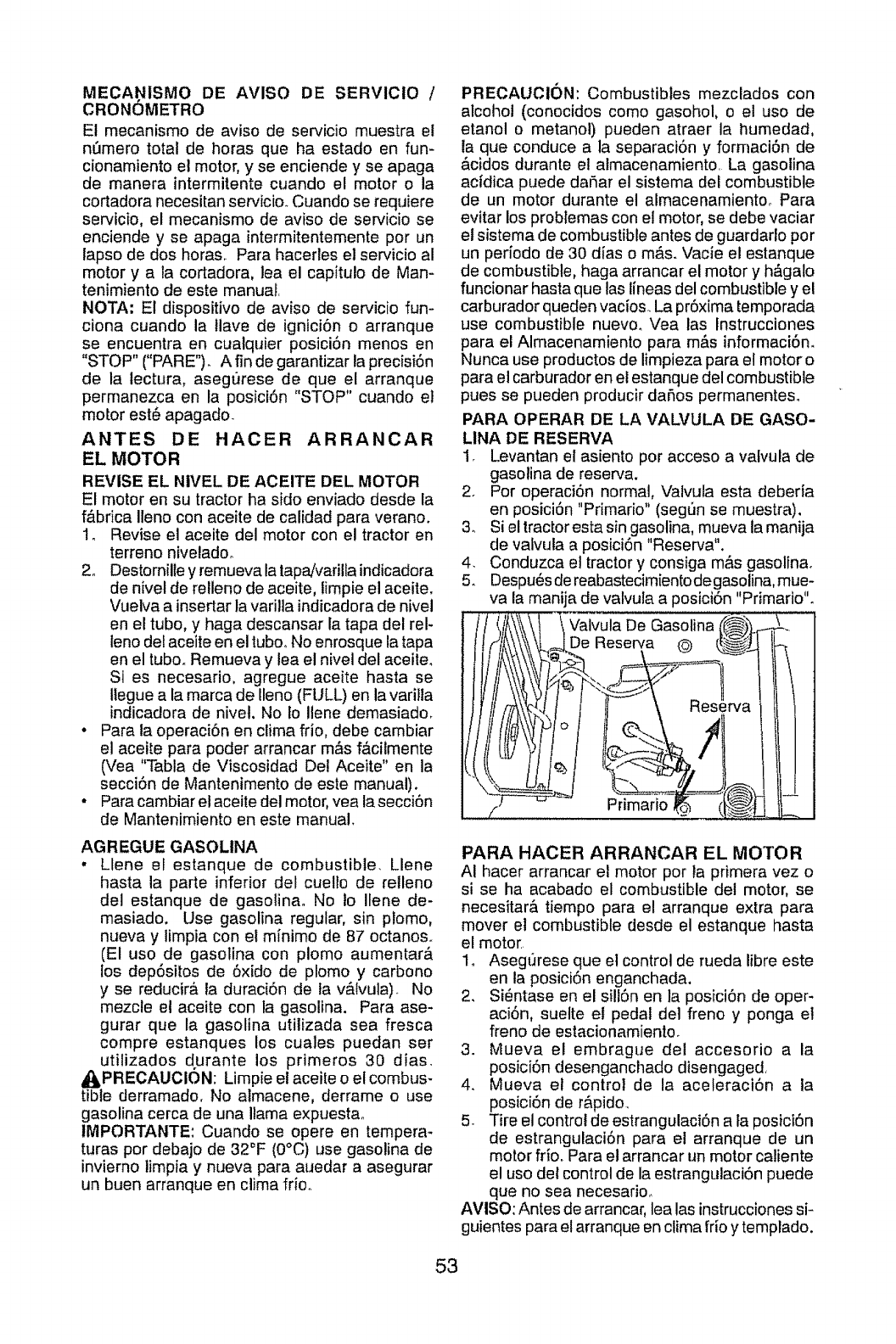 MECANISMO DE AVISO DE SERVICIO / CRONÓMETRO

El mecanismo de aviso de servicio muestra el número total de horas que ha estado en funcionamiento el motor, y se enciende y se apaga de manera intermitente cuando el motor o la cortadora necesitan servicio. Cuando se requiere servicio, el mecanismo de aviso de servicio se enciende y se apaga intermitentemente por un lapso de dos horas. Para hacerles el servicio al motor y a la cortadora, lea el capítulo de Mantenimiento de este manual.

NOTA: El dispositivo de aviso de servicio funciona cuando la llave de ignición o arranque se encuentra en cualquier posición menos en "STOP" ("PARE"). A fin de garantizar la precisión de la lectura, asegúrese de que el arranque permanezca en la posición "STOP" cuando el motor esté apagado.

ANTES DE HACER ARRANCAR EL MOTOR

REVISE EL NIVEL DE ACEITE DEL MOTOR

El motor en su tractor ha sido enviado desde la fábrica lleno con aceite de calidad para verano.

1. Revise el aceite del motor con el tractor en terreno nivelado.
2. Destornille y remueva la tapa/varilla indicadora de nivel de relleno de aceite, limpie el aceite. Vuelva a insertar la varilla indicadora de nivel en el tubo, y haga descansar la tapa del relleno del aceite en el tubo. No enrosque la tapa en el tubo. Remueva y lea el nivel del aceite. Si es necesario, agregue aceite hasta se llegue a la marca de lleno (FULL) en la varilla indicadora de nivel. No lo llene demasiado.

• Para la operación en clima frío, debe cambiar el aceite para poder arrancar más fácilmente (Vea "Tabla de Viscosidad Del Aceite" en la sección de Mantenimento de este manual).
• Para cambiar el aceite del motor, vea la sección de Mantenimiento en este manual.

AGREGUE GASOLINA

• Llene el estanque de combustible. Llene hasta la parte inferior del cuello de relleno del estanque de gasolina. No lo llene demasiado. Use gasolina regular, sin plomo, nueva y limpia con el mínimo de 87 octanos. (El uso de gasolina con plomo aumentará los depósitos de óxido de plomo y carbono y se reducirá la duración de la válvula). No mezcle el aceite con la gasolina. Para asegurar que la gasolina utilizada sea fresca compre estanques los cuales puedan ser utilizados durante los primeros 30 días.

PRECAUCIÓN: Limpie el aceite o el combustible derramado. No almacene, derrame o use gasolina cerca de una llama expuesta.

IMPORTANTE: Cuando se opere en temperaturas por debajo de 32°F (0°C) use gasolina de invierno limpia y nueva para auedar a asegurar un buen arranque en clima frío.

PRECAUCIÓN: Combustibles mezclados con alcohol (conocidos como gasohol, o el uso de etanol o metanol) pueden atraer la humedad, la que conduce a la separación y formación de ácidos durante el almacenamiento. La gasolina acídica puede dañar el sistema del combustible de un motor durante el almacenamiento. Para evitar los problemas con el motor, se debe vaciar el sistema de combustible antes de guardarlo por un período de 30 días o más. Vacíe el estanque de combustible, haga arrancar el motor y hágalo funcionar hasta que las líneas del combustible y el carburador queden vacíos. La próxima temporada use combustible nuevo. Vea las Instrucciones para el Almacenamiento para más información. Nunca use productos de limpieza para el motor o para el carburador en el estanque del combustible pues se pueden producir daños permanentes.

PARA OPERAR DE LA VALVULA DE GASOLINA DE RESERVA

1. Levantan el asiento por acceso a valvula de gasolina de reserva.
2. Por operación normal, Valvula esta debería en posición "Primario" (según se muestra).
3. Si el tractor esta sin gasolina, mueva la manija de valvula a posición "Reserva".
4. Conduzca el tractor y consiga más gasolina.
5. Después de reabastecimiento de gasolina, mueva la manija de valvula a posición "Primario".

Valvula De Gasolina De Reserva
Reserva
Primario

PARA HACER ARRANCAR EL MOTOR

Al hacer arrancar el motor por la primera vez o si se ha acabado el combustible del motor, se necesitará tiempo para el arranque extra para mover el combustible desde el estanque hasta el motor.

1. Asegúrese que el control de rueda libre este en la posición enganchada.
2. Siéntase en el sillón en la posición de operación, suelte el pedal del freno y ponga el freno de estacionamiento.
3. Mueva el embrague del accesorio a la posición desenganchado disengaged.
4. Mueva el control de la aceleración a la posición de rápido.
5. Tire el control de estrangulación a la posición de estrangulación para el arranque de un motor frío. Para el arrancar un motor caliente el uso del control de la estrangulación puede que no sea necesario.

AVISO: Antes de arrancar, lea las instrucciones siguientes para el arranque en clima frío y templado.

53